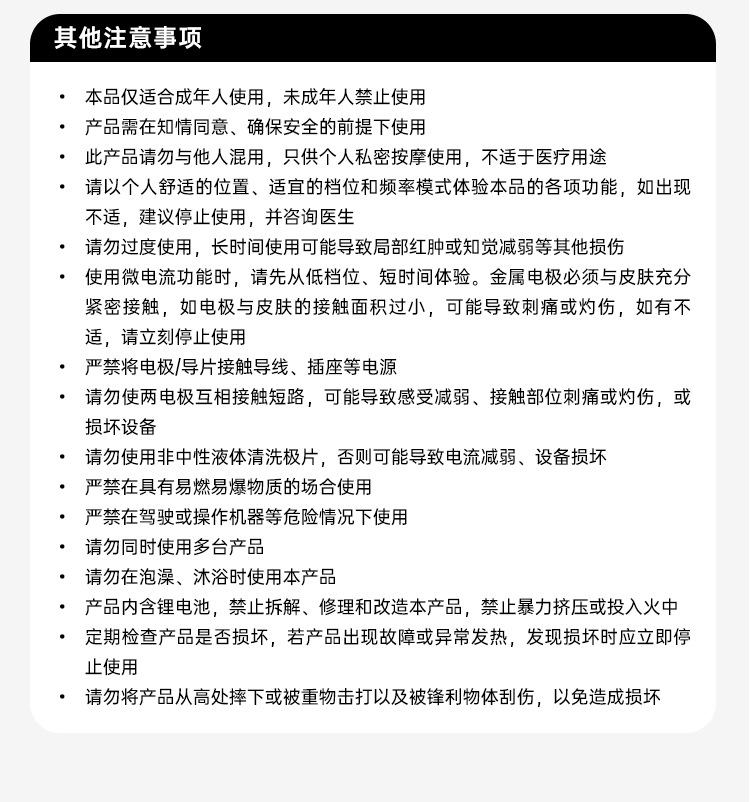 其他注意事项

• 本品仅适合成年人使用，未成年人禁止使用
• 产品需在知情同意、确保安全的前提下使用
• 此产品请勿与他人混用，只供个人私密按摩使用，不适于医疗用途
• 请以个人舒适的位置、适宜的档位和频率模式体验本品的各项功能，如出现不适，建议停止使用，并咨询医生
• 请勿过度使用，长时间使用可能导致局部红肿或知觉减弱等其他损伤
• 使用微电流功能时，请先从低档位、短时间体验。金属电极必须与皮肤充分紧密接触，如电极与皮肤的接触面积过小，可能导致刺痛或灼伤，如有不适，请立刻停止使用
• 严禁将电极/导片接触导线、插座等电源
• 请勿使两电极互相接触短路，可能导致感受减弱、接触部位刺痛或灼伤，或损坏设备
• 请勿使用非中性液体清洗极片，否则可能导致电流减弱、设备损坏
• 严禁在具有易燃易爆物质的场合使用
• 严禁在驾驶或操作机器等危险情况下使用
• 请勿同时使用多台产品
• 请勿在泡澡、沐浴时使用本产品
• 产品内含锂电池，禁止拆解、修理和改造本产品，禁止暴力挤压或投入火中
• 定期检查产品是否损坏，若产品出现故障或异常发热，发现损坏时应立即停止使用
• 请勿将产品从高处摔下或被重物击打以及被锋利物体刮伤，以免造成损坏